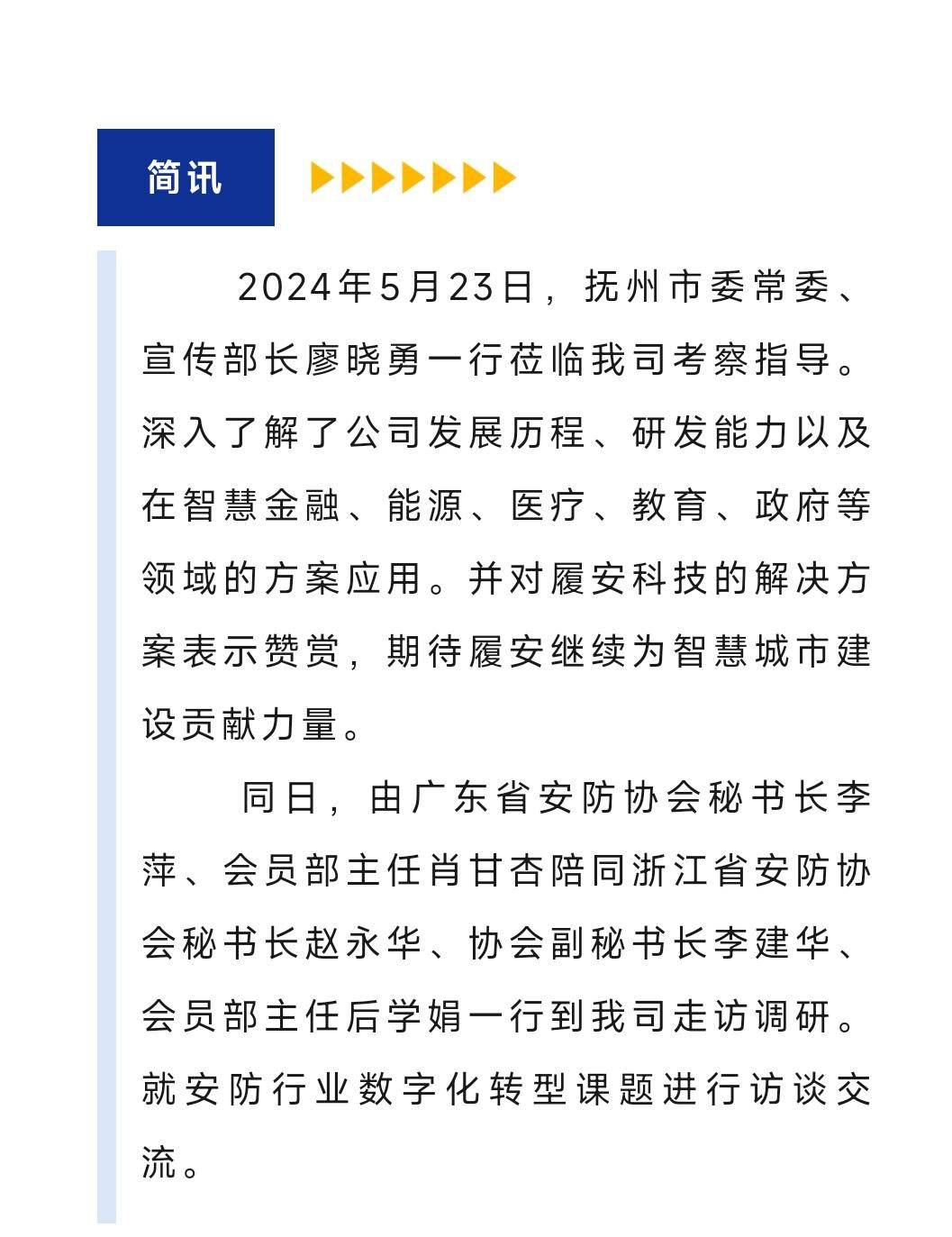 简讯

2024年5月23日，抚州市委常委、宣传部长廖晓勇一行莅临我司考察指导。深入了解了公司发展历程、研发能力以及在智慧金融、能源、医疗、教育、政府等领域的方案应用。并对履安科技的解决方案表示赞赏，期待履安继续为智慧城市建设贡献力量。

同日，由广东省安防协会秘书长李萍、会员部主任肖甘杏陪同浙江省安防协会秘书长赵永华、协会副秘书长李建华、会员部主任后学娟一行到我司走访调研。就安防行业数字化转型课题进行访谈交流。